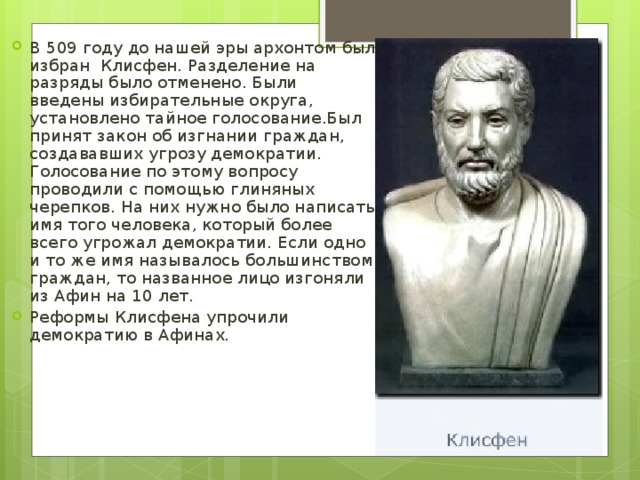 В 509 году до нашей эры архонтом был избран  Клисфен. Разделение на разряды было отменено. Были введены избирательные округа, установлено тайное голосование.Был принят закон об изгнании граждан, создававших угрозу демократии. Голосование по этому вопросу проводили с помощью глиняных черепков. На них нужно было написать имя того человека, который более всего угрожал демократии. Если одно и то же имя называлось большинством граждан, то названное лицо изгоняли из Афин на 10 лет.

Реформы Клисфена упрочили демократию в Афинах.

Клисфен